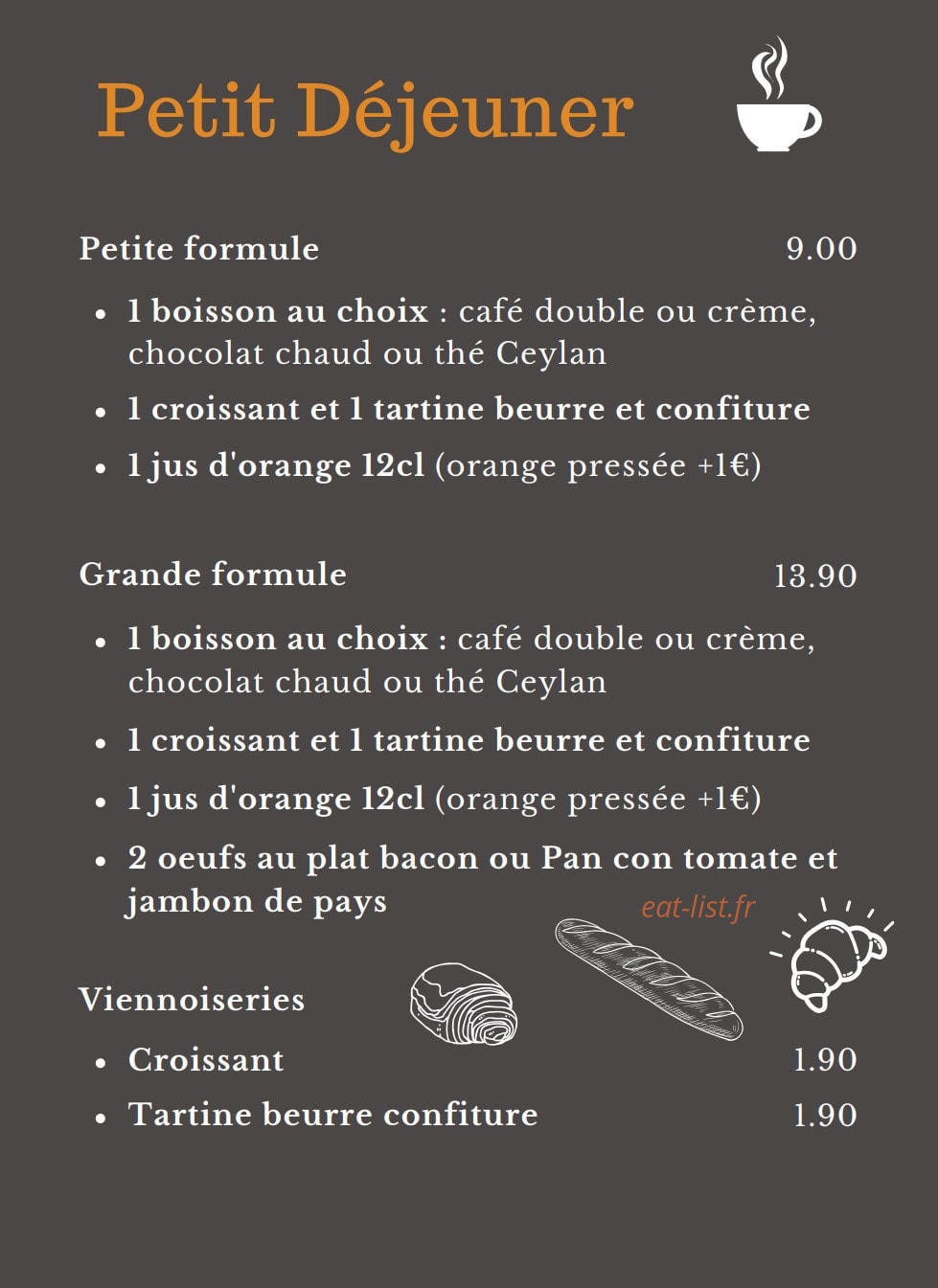 Petit Déjeuner

Petite formule 9.00

• 1 boisson au choix : café double ou crème, chocolat chaud ou thé Ceylan
• 1 croissant et 1 tartine beurre et confiture
• 1 jus d'orange 12cl (orange pressée +1€)

Grande formule 13.90

• 1 boisson au choix : café double ou crème, chocolat chaud ou thé Ceylan
• 1 croissant et 1 tartine beurre et confiture
• 1 jus d'orange 12cl (orange pressée +1€)
• 2 oeufs au plat bacon ou Pan con tomate et jambon de pays

Viennoiseries

• Croissant 1.90
• Tartine beurre confiture 1.90

eat-list.fr